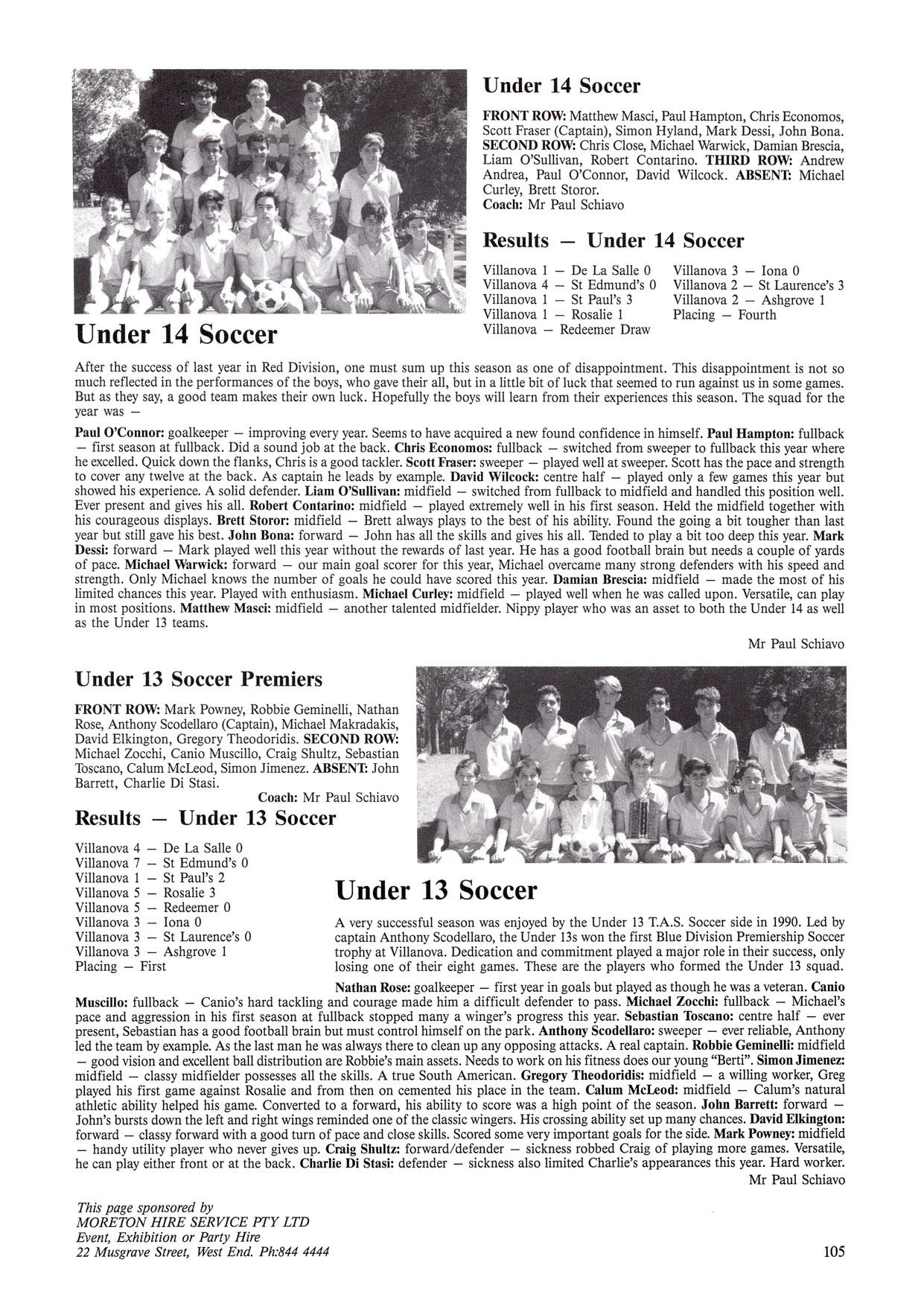 Under 14 Soccer

FRONT ROW: Matthew Masci, Paul Hampton, Chris Economos, Scott Fraser (Captain), Simon Hyland, Mark Dessi, John Bona. SECOND ROW: Chris Close, Michael Warwick, Damian Brescia, Liam O'Sullivan, Robert Contarino. THIRD ROW: Andrew Andrea, Paul O'Connor, David Wilcock. ABSENT: Michael Curley, Brett Storor.
Coach: Mr Paul Schiavo

Results — Under 14 Soccer

Villanova 1 — De La Salle 0
Villanova 4 — St Edmund's 0
Villanova 1 — St Paul's 3
Villanova 1 — Rosalie 1
Villanova — Redeemer Draw
Villanova 3 — Iona 0
Villanova 2 — St Laurence's 3
Villanova 2 — Ashgrove 1
Placing — Fourth

Under 14 Soccer

After the success of last year in Red Division, one must sum up this season as one of disappointment. This disappointment is not so much reflected in the performances of the boys, who gave their all, but in a little bit of luck that seemed to run against us in some games. But as they say, a good team makes their own luck. Hopefully the boys will learn from their experiences this season. The squad for the year was —

Paul O'Connor: goalkeeper — improving every year. Seems to have acquired a new found confidence in himself. Paul Hampton: fullback — first season at fullback. Did a sound job at the back. Chris Economos: fullback — switched from sweeper to fullback this year where he excelled. Quick down the flanks, Chris is a good tackler. Scott Fraser: sweeper — played well at sweeper. Scott has the pace and strength to cover any twelve at the back. As captain he leads by example. David Wilcock: centre half — played only a few games this year but showed his experience. A solid defender. Liam O'Sullivan: midfield — switched from fullback to midfield and handled this position well. Ever present and gives his all. Robert Contarino: midfield — played extremely well in his first season. Held the midfield together with his courageous displays. Brett Storor: midfield — Brett always plays to the best of his ability. Found the going a bit tougher than last year but still gave his best. John Bona: forward — John has all the skills and gives his all. Tended to play a bit too deep this year. Mark Dessi: forward — Mark played well this year without the rewards of last year. He has a good football brain but needs a couple of yards of pace. Michael Warwick: forward — our main goal scorer for this year, Michael overcame many strong defenders with his speed and strength. Only Michael knows the number of goals he could have scored this year. Damian Brescia: midfield — made the most of his limited chances this year. Played with enthusiasm. Michael Curley: midfield — played well when he was called upon. Versatile, can play in most positions. Matthew Masci: midfield — another talented midfielder. Nippy player who was an asset to both the Under 14 as well as the Under 13 teams.

Mr Paul Schiavo

Under 13 Soccer Premiers

FRONT ROW: Mark Powney, Robbie Geminelli, Nathan Rose, Anthony Scodellaro (Captain), Michael Makradakis, David Elkington, Gregory Theodoridis. SECOND ROW: Michael Zocchi, Canio Muscillo, Craig Shultz, Sebastian Toscano, Calum McLeod, Simon Jimenez. ABSENT: John Barrett, Charlie Di Stasi.
Coach: Mr Paul Schiavo

Results — Under 13 Soccer

Villanova 4 — De La Salle 0
Villanova 7 — St Edmund's 0
Villanova 1 — St Paul's 2
Villanova 5 — Rosalie 3
Villanova 5 — Redeemer 0
Villanova 3 — Iona 0
Villanova 3 — St Laurence's 0
Villanova 3 — Ashgrove 1
Placing — First

Under 13 Soccer

A very successful season was enjoyed by the Under 13 T.A.S. Soccer side in 1990. Led by captain Anthony Scodellaro, the Under 13s won the first Blue Division Premiership Soccer trophy at Villanova. Dedication and commitment played a major role in their success, only losing one of their eight games. These are the players who formed the Under 13 squad.

Nathan Rose: goalkeeper — first year in goals but played as though he was a veteran. Canio Muscillo: fullback — Canio's hard tackling and courage made him a difficult defender to pass. Michael Zocchi: fullback — Michael's pace and aggression in his first season at fullback stopped many a winger's progress this year. Sebastian Toscano: centre half — ever present, Sebastian has a good football brain but must control himself on the park. Anthony Scodellaro: sweeper — ever reliable, Anthony led the team by example. As the last man he was always there to clean up any opposing attacks. A real captain. Robbie Geminelli: midfield — good vision and excellent ball distribution are Robbie's main assets. Needs to work on his fitness does our young "Berti". Simon Jimenez: midfield — classy midfielder possesses all the skills. A true South American. Gregory Theodoridis: midfield — a willing worker, Greg played his first game against Rosalie and from then on cemented his place in the team. Calum McLeod: midfield — Calum's natural athletic ability helped his game. Converted to a forward, his ability to score was a high point of the season. John Barrett: forward — John's bursts down the left and right wings reminded one of the classic wingers. His crossing ability set up many chances. David Elkington: forward — classy forward with a good turn of pace and close skills. Scored some very important goals for the side. Mark Powney: midfield — handy utility player who never gives up. Craig Shultz: forward/defender — sickness robbed Craig of playing more games. Versatile, he can play either front or at the back. Charlie Di Stasi: defender — sickness also limited Charlie's appearances this year. Hard worker.

Mr Paul Schiavo

This page sponsored by
MORETON HIRE SERVICE PTY LTD
Event, Exhibition or Party Hire
22 Musgrave Street, West End. Ph:844 4444

105